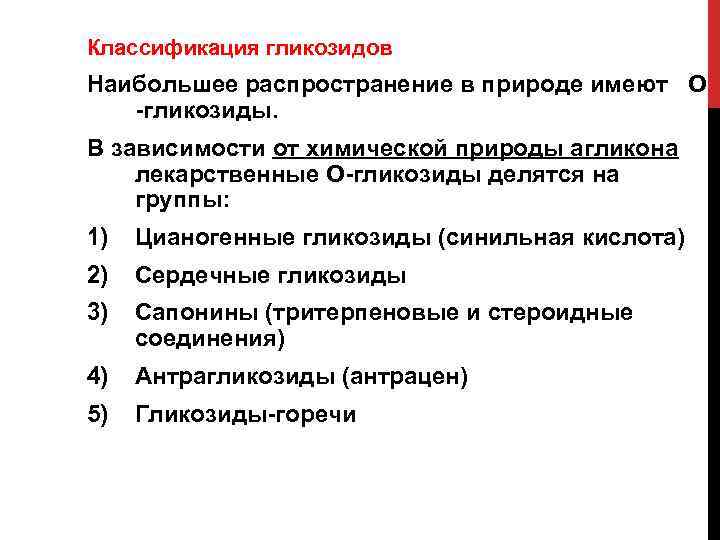 Классификация гликозидов

Наибольшее распространение в природе имеют О -гликозиды.

В зависимости от химической природы агликона лекарственные О-гликозиды делятся на группы:

1) Цианогенные гликозиды (синильная кислота)
2) Сердечные гликозиды
3) Сапонины (тритерпеновые и стероидные соединения)
4) Антрагликозиды (антрацен)
5) Гликозиды-горечи